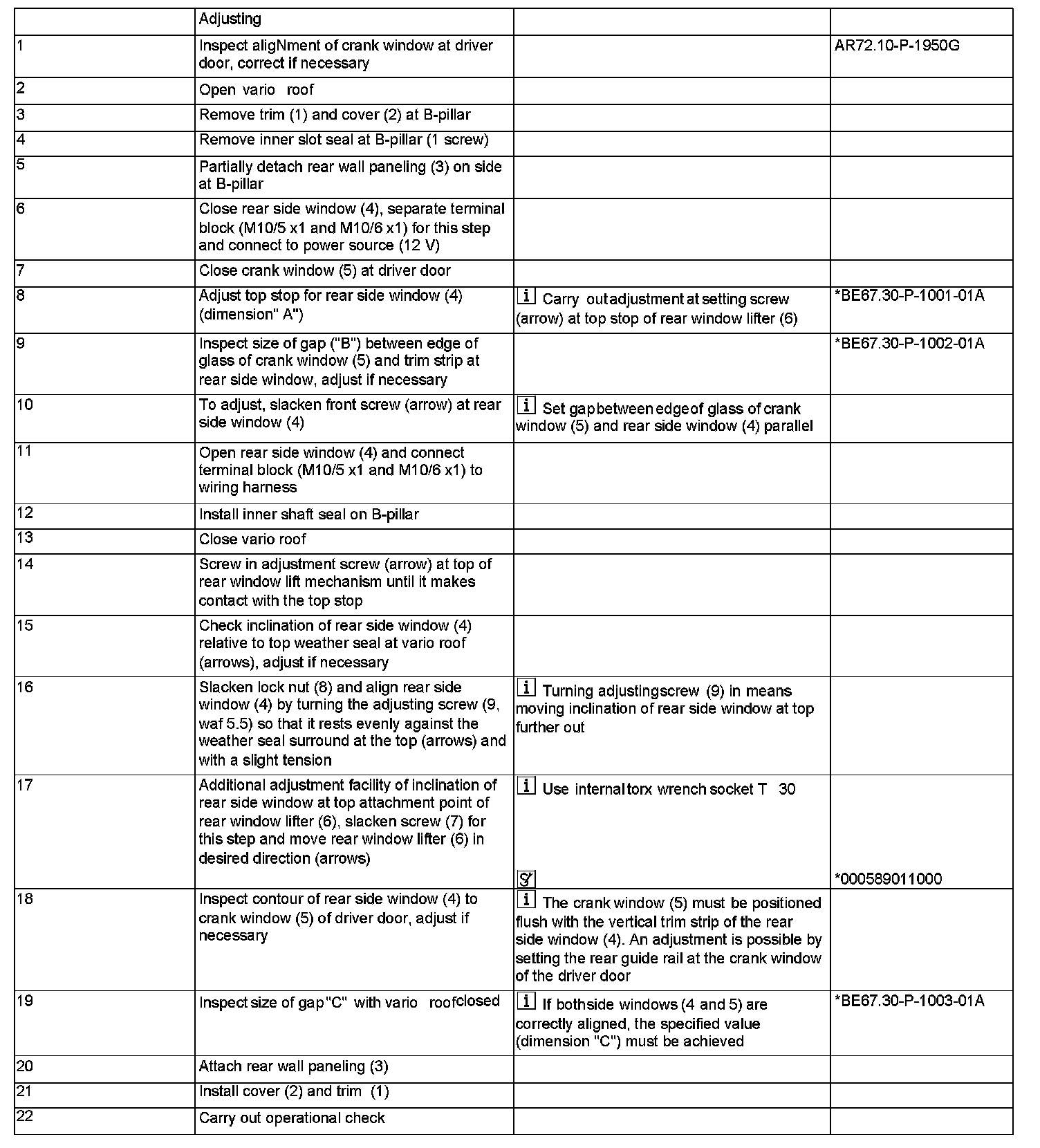 | | Adjusting | | |
|---|---|---|---|
| 1 | Inspect aligNment of crank window at driver door, correct if necessary | | AR72.10-P-1950G |
| 2 | Open vario roof | | |
| 3 | Remove trim (1) and cover (2) at B-pillar | | |
| 4 | Remove inner slot seal at B-pillar (1 screw) | | |
| 5 | Partially detach rear wall paneling (3) on side at B-pillar | | |
| 6 | Close rear side window (4), separate terminal block (M10/5 x1 and M10/6 x1) for this step and connect to power source (12 V) | | |
| 7 | Close crank window (5) at driver door | | |
| 8 | Adjust top stop for rear side window (4) (dimension" A") | i Carry out adjustment at setting screw (arrow) at top stop of rear window lifter (6) | *BE67.30-P-1001-01A |
| 9 | Inspect size of gap ("B") between edge of glass of crank window (5) and trim strip at rear side window, adjust if necessary | | *BE67.30-P-1002-01A |
| 10 | To adjust, slacken front screw (arrow) at rear side window (4) | i Set gap between edge of glass of crank window (5) and rear side window (4) parallel | |
| 11 | Open rear side window (4) and connect terminal block (M10/5 x1 and M10/6 x1) to wiring harness | | |
| 12 | Install inner shaft seal on B-pillar | | |
| 13 | Close vario roof | | |
| 14 | Screw in adjustment screw (arrow) at top of rear window lift mechanism until it makes contact with the top stop | | |
| 15 | Check inclination of rear side window (4) relative to top weather seal at vario roof (arrows), adjust if necessary | | |
| 16 | Slacken lock nut (8) and align rear side window (4) by turning the adjusting screw (9, waf 5.5) so that it rests evenly against the weather seal surround at the top (arrows) and with a slight tension | i Turning adjusting screw (9) in means moving inclination of rear side window at top further out | |
| 17 | Additional adjustment facility of inclination of rear side window at top attachment point of rear window lifter (6), slacken screw (7) for this step and move rear window lifter (6) in desired direction (arrows) | i Use internal torx wrench socket T 30 | *000589011000 |
| 18 | Inspect contour of rear side window (4) to crank window (5) of driver door, adjust if necessary | i The crank window (5) must be positioned flush with the vertical trim strip of the rear side window (4). An adjustment is possible by setting the rear guide rail at the crank window of the driver door | |
| 19 | Inspect size of gap "C" with vario roof closed | i If both side windows (4 and 5) are correctly aligned, the specified value (dimension "C") must be achieved | *BE67.30-P-1003-01A |
| 20 | Attach rear wall paneling (3) | | |
| 21 | Install cover (2) and trim (1) | | |
| 22 | Carry out operational check | | |